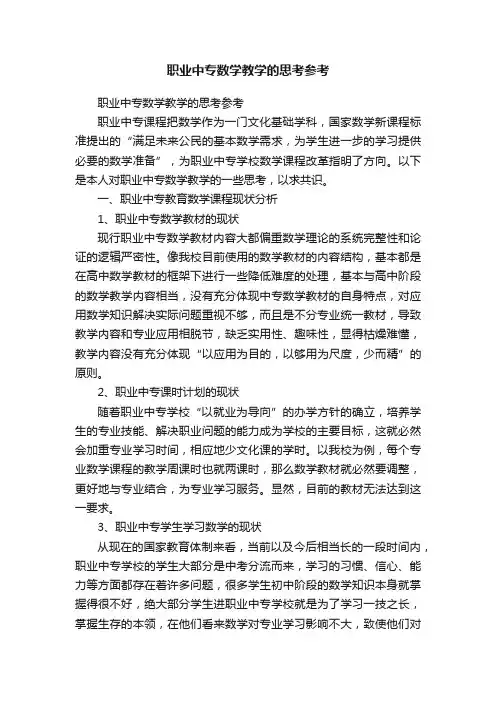 职业中专数学教学的思考参考

职业中专数学教学的思考参考

职业中专课程把数学作为一门文化基础学科，国家数学新课程标准提出的“满足未来公民的基本数学需求，为学生进一步的学习提供必要的数学准备”，为职业中专学校数学课程改革指明了方向。以下是本人对职业中专数学教学的一些思考，以求共识。

一、职业中专教育数学课程现状分析

1、职业中专数学教材的现状

现行职业中专数学教材内容大都偏重数学理论的系统完整性和论证的逻辑严密性。像我校目前使用的数学教材的内容结构，基本都是在高中数学教材的框架下进行一些降低难度的处理，基本与高中阶段的数学教学内容相当，没有充分体现中专数学教材的自身特点，对应用数学知识解决实际问题重视不够，而且是不分专业统一教材，导致教学内容和专业应用相脱节，缺乏实用性、趣味性，显得枯燥难懂，教学内容没有充分体现“以应用为目的，以够用为尺度，少而精”的原则。

2、职业中专课时计划的现状

随着职业中专学校“以就业为导向”的办学方针的确立，培养学生的专业技能、解决职业问题的能力成为学校的主要目标，这就必然会加重专业学习时间，相应地少文化课的学时。以我校为例，每个专业数学课程的教学周课时也就两课时，那么数学教材就必然要调整，更好地与专业结合，为专业学习服务。显然，目前的教材无法达到这一要求。

3、职业中专学生学习数学的现状

从现在的国家教育体制来看，当前以及今后相当长的一段时间内，职业中专学校的学生大部分是中考分流而来，学习的习惯、信心、能力等方面都存在着许多问题，很多学生初中阶段的数学知识本身就掌握得很不好，绝大部分学生进职业中专学校就是为了学习一技之长，掌握生存的本领，在他们看来数学对专业学习影响不大，致使他们对